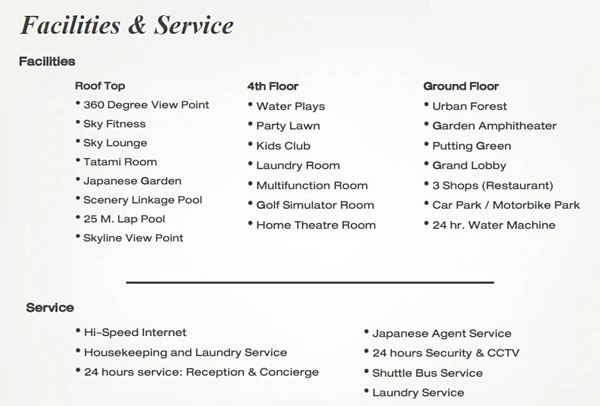 Facilities & Service

Facilities

Roof Top
• 360 Degree View Point
• Sky Fitness
• Sky Lounge
• Tatami Room
• Japanese Garden
• Scenery Linkage Pool
• 25 M. Lap Pool
• Skyline View Point

4th Floor
• Water Plays
• Party Lawn
• Kids Club
• Laundry Room
• Multifunction Room
• Golf Simulator Room
• Home Theatre Room

Ground Floor
• Urban Forest
• Garden Amphitheater
• Putting Green
• Grand Lobby
• 3 Shops (Restaurant)
• Car Park / Motorbike Park
• 24 hr. Water Machine

Service

• Hi-Speed Internet
• Housekeeping and Laundry Service
• 24 hours service: Reception & Concierge

• Japanese Agent Service
• 24 hours Security & CCTV
• Shuttle Bus Service
• Laundry Service